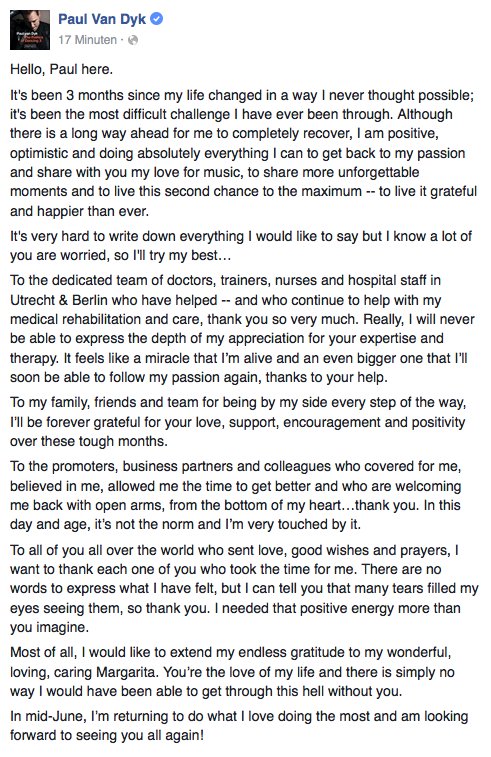 Paul Van Dyk
17 Minuten ·

Hello, Paul here.

It's been 3 months since my life changed in a way I never thought possible; it's been the most difficult challenge I have ever been through. Although there is a long way ahead for me to completely recover, I am positive, optimistic and doing absolutely everything I can to get back to my passion and share with you my love for music, to share more unforgettable moments and to live this second chance to the maximum -- to live it grateful and happier than ever.

It's very hard to write down everything I would like to say but I know a lot of you are worried, so I'll try my best...

To the dedicated team of doctors, trainers, nurses and hospital staff in Utrecht & Berlin who have helped -- and who continue to help with my medical rehabilitation and care, thank you so very much. Really, I will never be able to express the depth of my appreciation for your expertise and therapy. It feels like a miracle that I'm alive and an even bigger one that I'll soon be able to follow my passion again, thanks to your help.

To my family, friends and team for being by my side every step of the way, I'll be forever grateful for your love, support, encouragement and positivity over these tough months.

To the promoters, business partners and colleagues who covered for me, believed in me, allowed me the time to get better and who are welcoming me back with open arms, from the bottom of my heart...thank you. In this day and age, it's not the norm and I'm very touched by it.

To all of you all over the world who sent love, good wishes and prayers, I want to thank each one of you who took the time for me. There are no words to express what I have felt, but I can tell you that many tears filled my eyes seeing them, so thank you. I needed that positive energy more than you imagine.

Most of all, I would like to extend my endless gratitude to my wonderful, loving, caring Margarita. You're the love of my life and there is simply no way I would have been able to get through this hell without you.

In mid-June, I'm returning to do what I love doing the most and am looking forward to seeing you all again!